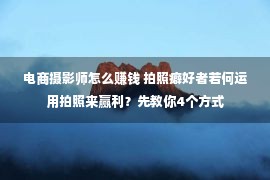 电商摄影师怎么赚钱 拍照癖好者若何运用拍照来赢利？先教你4个方式